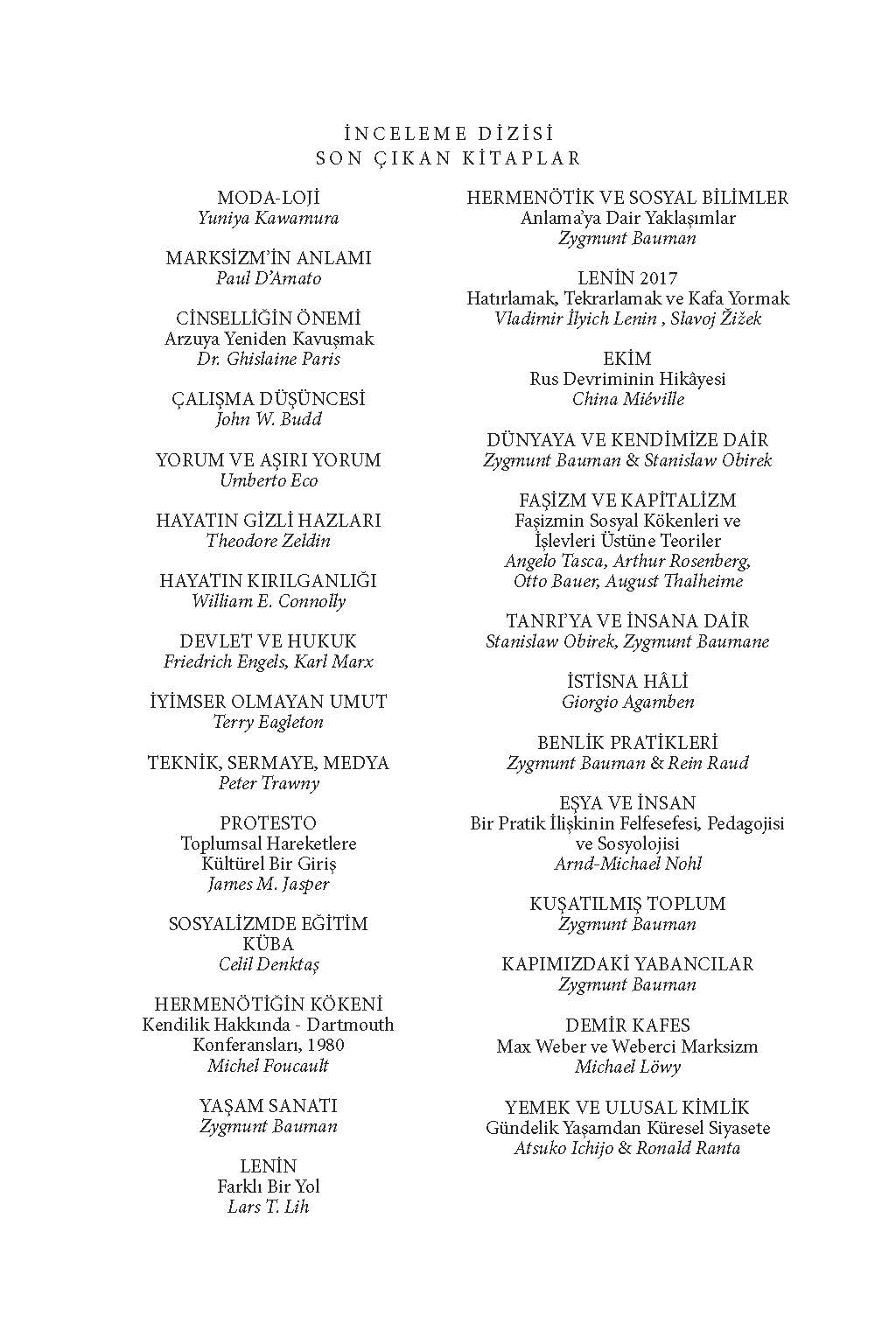 İNCELEME DİZİSİ
SON ÇIKAN KİTAPLAR

MODA-LOJİ
Yuniya Kawamura

MARKSİZM'İN ANLAMI
Paul D'Amato

CİNSELLİĞİN ÖNEMİ
Arzuya Yeniden Kavuşmak
Dr. Ghislaine Paris

ÇALIŞMA DÜŞÜNCESİ
John W. Budd

YORUM VE AŞIRI YORUM
Umberto Eco

HAYATIN GİZLİ HAZLARI
Theodore Zeldin

HAYATIN KIRILGANLIĞI
William E. Connolly

DEVLET VE HUKUK
Friedrich Engels, Karl Marx

İYİMSER OLMAYAN UMUT
Terry Eagleton

TEKNİK, SERMAYE, MEDYA
Peter Trawny

PROTESTO
Toplumsal Hareketlere
Kültürel Bir Giriş
James M. Jasper

SOSYALİZMDE EĞİTİM
KÜBA
Celil Denktaş

HERMENÖTİĞİN KÖKENİ
Kendilik Hakkında - Dartmouth
Konferansları, 1980
Michel Foucault

YAŞAM SANATI
Zygmunt Bauman

LENİN
Farklı Bir Yol
Lars T. Lih

HERMENÖTİK VE SOSYAL BİLİMLER
Anlama'ya Dair Yaklaşımlar
Zygmunt Bauman

LENİN 2017
Hatırlamak, Tekrarlamak ve Kafa Yormak
Vladimir İlyich Lenin , Slavoj Žižek

EKİM
Rus Devriminin Hikâyesi
China Miéville

DÜNYAYA VE KENDİMİZE DAİR
Zygmunt Bauman & Stanislaw Obirek

FAŞİZM VE KAPİTALİZM
Faşizmin Sosyal Kökenleri ve
İşlevleri Üstüne Teoriler
Angelo Tasca, Arthur Rosenberg,
Otto Bauer, August Thalheime

TANRI'YA VE İNSANA DAİR
Stanislaw Obirek, Zygmunt Baumane

İSTİSNA HÂLİ
Giorgio Agamben

BENLİK PRATİKLERİ
Zygmunt Bauman & Rein Raud

EŞYA VE İNSAN
Bir Pratik İlişkinin Felfesefesi, Pedagojisi
ve Sosyolojisi
Arnd-Michael Nohl

KUŞATILMIŞ TOPLUM
Zygmunt Bauman

KAPIMIZDAKİ YABANCILAR
Zygmunt Bauman

DEMİR KAFES
Max Weber ve Weberci Marksizm
Michael Löwy

YEMEK VE ULUSAL KİMLİK
Gündelik Yaşamdan Küresel Siyasete
Atsuko Ichijo & Ronald Ranta